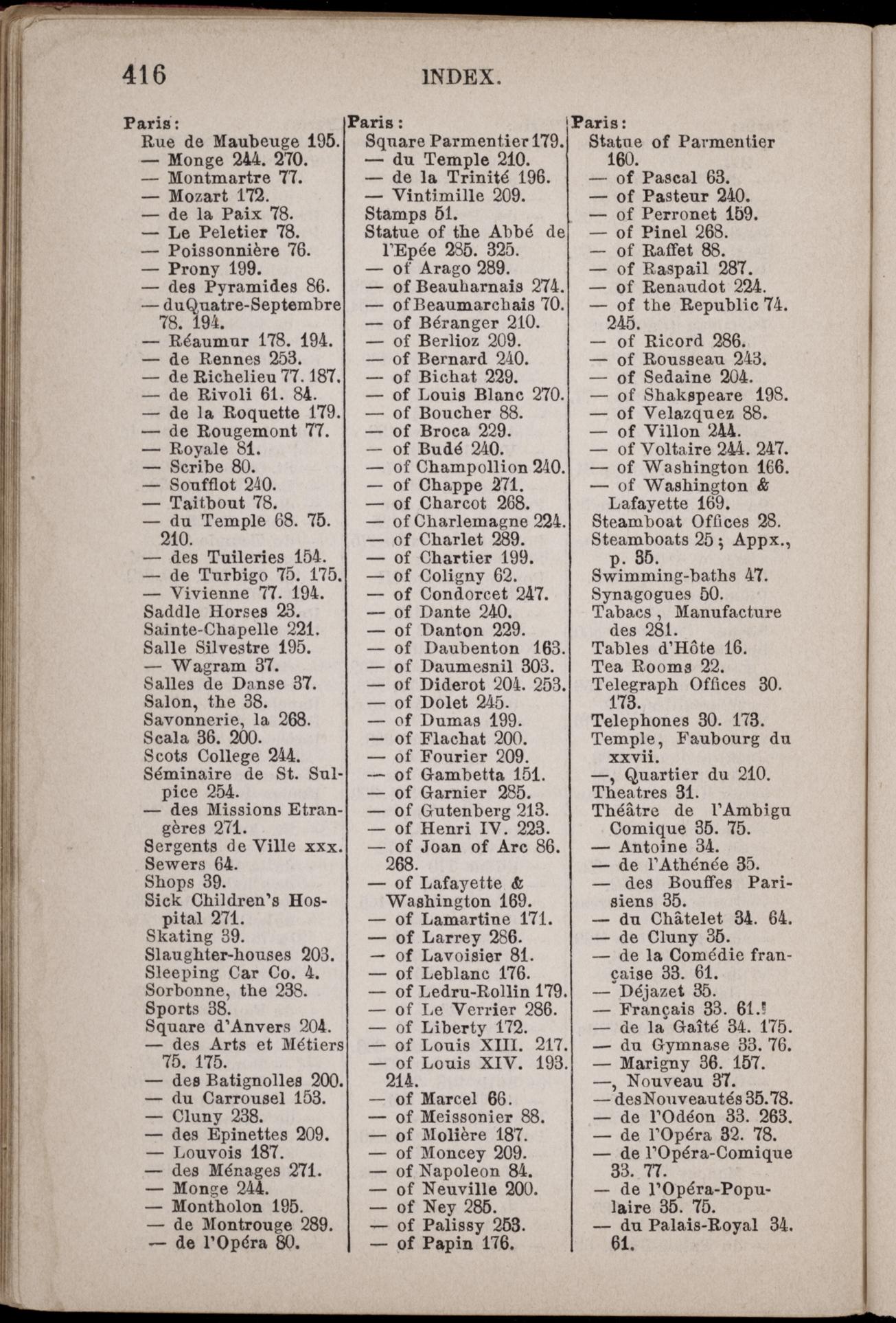 416 INDEX.

Paris:
Rue de Maubeuge 195.
— Monge 244. 270.
— Montmartre 77.
— Mozart 172.
— de la Paix 78.
— Le Peletier 78.
— Poissonnière 76.
— Prony 199.
— des Pyramides 86.
— du Quatre-Septembre 78. 194.
— Réaumur 178. 194.
— de Rennes 253.
— de Richelieu 77. 187.
— de Rivoli 61. 84.
— de la Roquette 179.
— de Rougemont 77.
— Royale 81.
— Scribe 80.
— Soufflot 240.
— Taitbout 78.
— du Temple 68. 75. 210.
— des Tuileries 154.
— de Turbigo 75. 175.
— Vivienne 77. 194.
Saddle Horses 23.
Sainte-Chapelle 221.
Salle Silvestre 195.
— Wagram 37.
Salles de Danse 37.
Salon, the 38.
Savonnerie, la 268.
Scala 36. 200.
Scots College 244.
Séminaire de St. Sulpice 254.
— des Missions Etrangères 271.
Sergents de Ville xxx.
Sewers 64.
Shops 39.
Sick Children's Hospital 271.
Skating 39.
Slaughter-houses 203.
Sleeping Car Co. 4.
Sorbonne, the 238.
Sports 38.
Square d'Anvers 204.
— des Arts et Métiers 75. 175.
— des Batignolles 200.
— du Carrousel 153.
— Cluny 238.
— des Epinettes 209.
— Louvois 187.
— des Ménages 271.
— Monge 244.
— Montholon 195.
— de Montrouge 289.
— de l'Opéra 80.

Paris:
Square Parmentier 179.
— du Temple 210.
— de la Trinité 196.
— Vintimille 209.
Stamps 51.
Statue of the Abbé de l'Epée 285. 325.
— of Arago 289.
— of Beauharnais 274.
— of Beaumarchais 70.
— of Béranger 210.
— of Berlioz 209.
— of Bernard 240.
— of Bichat 229.
— of Louis Blanc 270.
— of Boucher 88.
— of Broca 229.
— of Budé 240.
— of Champollion 240.
— of Chappe 271.
— of Charcot 268.
— of Charlemagne 224.
— of Charlet 289.
— of Chartier 199.
— of Coligny 62.
— of Condorcet 247.
— of Dante 240.
— of Danton 229.
— of Daubenton 163.
— of Daumesnil 303.
— of Diderot 204. 253.
— of Dolet 245.
— of Dumas 199.
— of Flachat 200.
— of Fourier 209.
— of Gambetta 151.
— of Garnier 285.
— of Gutenberg 213.
— of Henri IV. 223.
— of Joan of Arc 86. 268.
— of Lafayette & Washington 169.
— of Lamartine 171.
— of Larrey 286.
— of Lavoisier 81.
— of Leblanc 176.
— of Ledru-Rollin 179.
— of Le Verrier 286.
— of Liberty 172.
— of Louis XIII. 217.
— of Louis XIV. 193. 214.
— of Marcel 66.
— of Meissonier 88.
— of Molière 187.
— of Moncey 209.
— of Napoleon 84.
— of Neuville 200.
— of Ney 285.
— of Palissy 253.
— of Papin 176.

Paris:
Statue of Parmentier 160.
— of Pascal 63.
— of Pasteur 240.
— of Perronet 159.
— of Pinel 268.
— of Raffet 88.
— of Raspail 287.
— of Renaudot 224.
— of the Republic 74. 245.
— of Ricord 286.
— of Rousseau 243.
— of Sedaine 204.
— of Shakspeare 198.
— of Velazquez 88.
— of Villon 244.
— of Voltaire 244. 247.
— of Washington 166.
— of Washington & Lafayette 169.
Steamboat Offices 28.
Steamboats 25; Appx., p. 35.
Swimming-baths 47.
Synagogues 50.
Tabacs, Manufacture des 281.
Tables d'Hôte 16.
Tea Rooms 22.
Telegraph Offices 30. 173.
Telephones 30. 173.
Temple, Faubourg du xxvii.
—, Quartier du 210.
Theatres 31.
Théâtre de l'Ambigu Comique 35. 75.
— Antoine 34.
— de l'Athénée 35.
— des Bouffes Parisiens 35.
— du Châtelet 34. 64.
— de Cluny 35.
— de la Comédie française 33. 61.
— Déjazet 35.
— Français 33. 61.
— de la Gaîté 34. 175.
— du Gymnase 33. 76.
— Marigny 36. 157.
—, Nouveau 37.
— des Nouveautés 35. 78.
— de l'Odéon 33. 263.
— de l'Opéra 32. 78.
— de l'Opéra-Comique 33. 77.
— de l'Opéra-Populaire 35. 75.
— du Palais-Royal 34. 61.